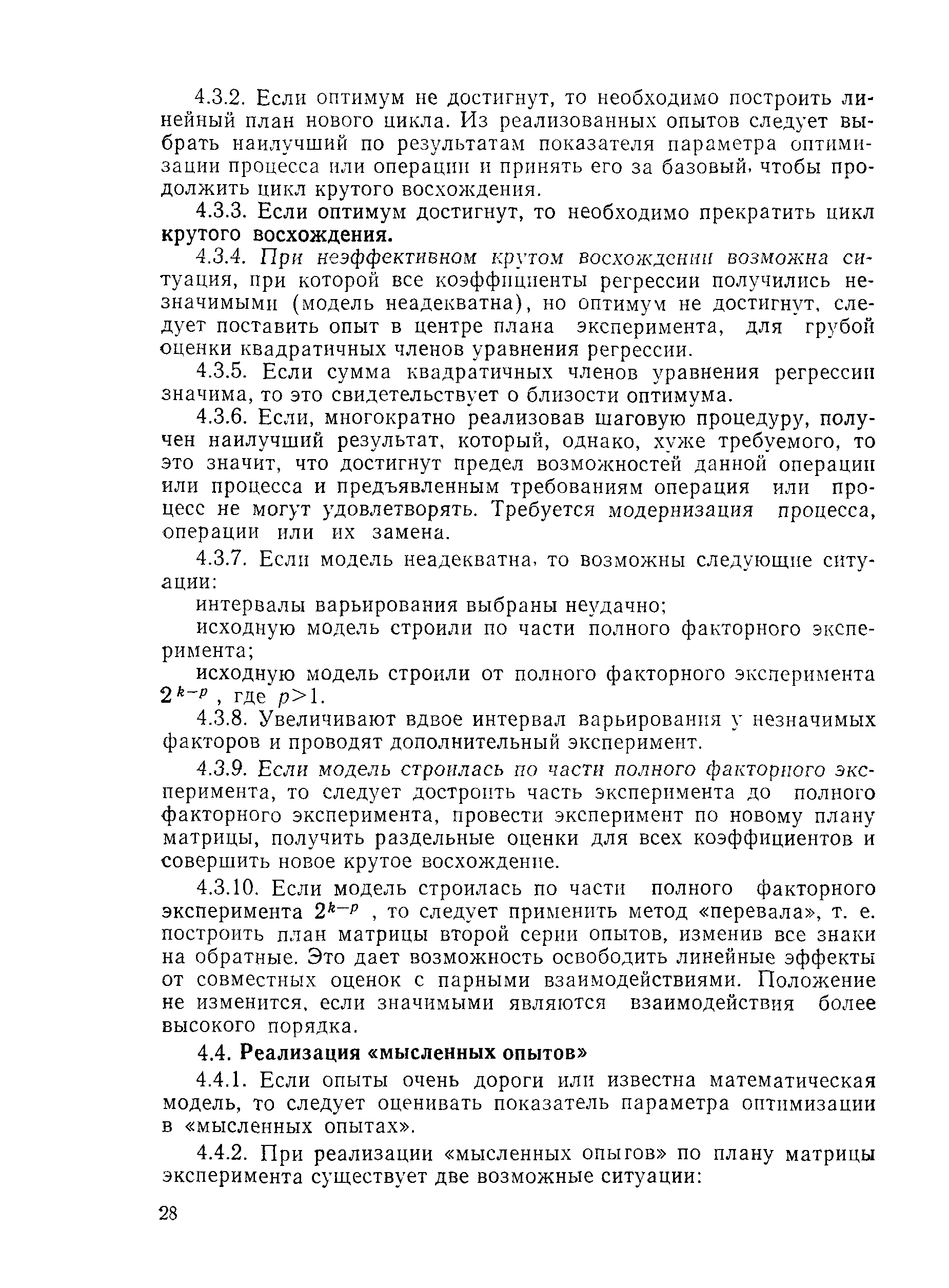 4.3.2. Если оптимум не достигнут, то необходимо построить линейный план нового цикла. Из реализованных опытов следует выбрать наилучший по результатам показателя параметра оптимизации процесса или операции и принять его за базовый, чтобы продолжить цикл крутого восхождения.

4.3.3. Если оптимум достигнут, то необходимо прекратить цикл крутого восхождения.

4.3.4. При неэффективном крутом восхождении возможна ситуация, при которой все коэффициенты регрессии получились незначимыми (модель неадекватна), но оптимум не достигнут, следует поставить опыт в центре плана эксперимента, для грубой оценки квадратичных членов уравнения регрессии.

4.3.5. Если сумма квадратичных членов уравнения регрессии значима, то это свидетельствует о близости оптимума.

4.3.6. Если, многократно реализовав шаговую процедуру, получен наилучший результат, который, однако, хуже требуемого, то это значит, что достигнут предел возможностей данной операции или процесса и предъявленным требованиям операция или процесс не могут удовлетворять. Требуется модернизация процесса, операции или их замена.

4.3.7. Если модель неадекватна, то возможны следующие ситуации:

интервалы варьирования выбраны неудачно;

исходную модель строили по части полного факторного эксперимента;

исходную модель строили от полного факторного эксперимента $2^{k-p}$, где $p>1$.

4.3.8. Увеличивают вдвое интервал варьирования у незначимых факторов и проводят дополнительный эксперимент.

4.3.9. Если модель строилась по части полного факторного эксперимента, то следует достроить часть эксперимента до полного факторного эксперимента, провести эксперимент по новому плану матрицы, получить раздельные оценки для всех коэффициентов и совершить новое крутое восхождение.

4.3.10. Если модель строилась по части полного факторного эксперимента $2^{k-p}$, то следует применить метод «перевала», т. е. построить план матрицы второй серии опытов, изменив все знаки на обратные. Это дает возможность освободить линейные эффекты от совместных оценок с парными взаимодействиями. Положение не изменится, если значимыми являются взаимодействия более высокого порядка.

4.4. Реализация «мысленных опытов»

4.4.1. Если опыты очень дороги или известна математическая модель, то следует оценивать показатель параметра оптимизации в «мысленных опытах».

4.4.2. При реализации «мысленных опытов» по плану матрицы эксперимента существует две возможные ситуации:

28